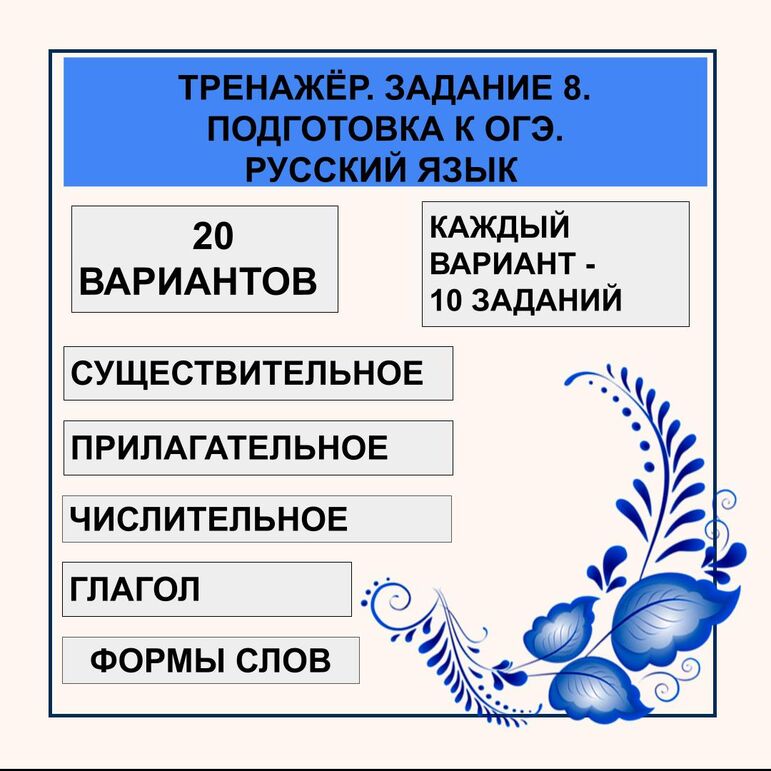 ТРЕНАЖЁР. ЗАДАНИЕ 8.
ПОДГОТОВКА К ОГЭ.
РУССКИЙ ЯЗЫК

20
ВАРИАНТОВ

КАЖДЫЙ
ВАРИАНТ -
10 ЗАДАНИЙ

СУЩЕСТВИТЕЛЬНОЕ

ПРИЛАГАТЕЛЬНОЕ

ЧИСЛИТЕЛЬНОЕ

ГЛАГОЛ

ФОРМЫ СЛОВ